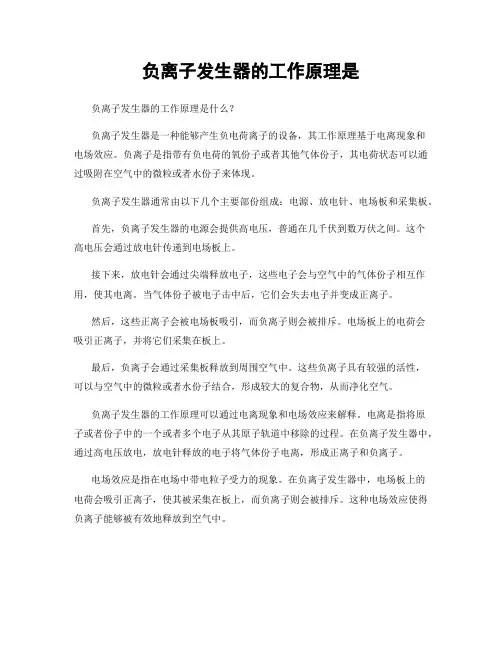 负离子发生器的工作原理是

负离子发生器的工作原理是什么？

负离子发生器是一种能够产生负电荷离子的设备，其工作原理基于电离现象和电场效应。负离子是指带有负电荷的氧份子或者其他气体份子，其电荷状态可以通过吸附在空气中的微粒或者水份子来体现。

负离子发生器通常由以下几个主要部份组成：电源、放电针、电场板和采集板。

首先，负离子发生器的电源会提供高电压，普通在几千伏到数万伏之间。这个高电压会通过放电针传递到电场板上。

接下来，放电针会通过尖端释放电子，这些电子会与空气中的气体份子相互作用，使其电离。当气体份子被电子击中后，它们会失去电子并变成正离子。

然后，这些正离子会被电场板吸引，而负离子则会被排斥。电场板上的电荷会吸引正离子，并将它们采集在板上。

最后，负离子会通过采集板释放到周围空气中。这些负离子具有较强的活性，可以与空气中的微粒或者水份子结合，形成较大的复合物，从而净化空气。

负离子发生器的工作原理可以通过电离现象和电场效应来解释。电离是指将原子或者份子中的一个或者多个电子从其原子轨道中移除的过程。在负离子发生器中，通过高电压放电，放电针释放的电子将气体份子电离，形成正离子和负离子。

电场效应是指在电场中带电粒子受力的现象。在负离子发生器中，电场板上的电荷会吸引正离子，使其被采集在板上，而负离子则会被排斥。这种电场效应使得负离子能够被有效地释放到空气中。